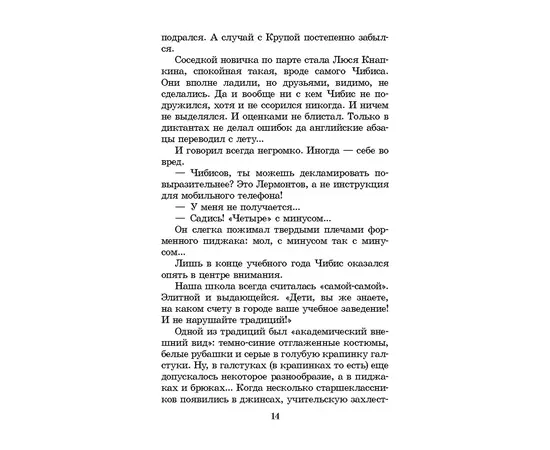 подрался. А случай с Крупой постепенно забылся.

Соседкой новичка по парте стала Люся Кнапкина, спокойная такая, вроде самого Чибиса. Они вполне ладили, но друзьями, видимо, не сделались. Да и вообще ни с кем Чибис не подружился, хотя и не ссорился никогда. И ничем не выделялся. И оценками не блистал. Только в диктантах не делал ошибок да английские абзацы переводил с лету...

И говорил всегда негромко. Иногда — себе во вред.

— Чибисов, ты можешь декламировать повыразительнее? Это Лермонтов, а не инструкция для мобильного телефона!

— У меня не получается...

— Садись! «Четыре» с минусом...

Он слегка пожимал твердыми плечами форменного пиджака: мол, с минусом так с минусом...

Лишь в конце учебного года Чибис оказался опять в центре внимания.

Наша школа всегда считалась «самой-самой». Элитной и выдающейся. «Дети, вы же знаете, на каком счету в городе ваше учебное заведение! И не нарушайте традиций!»

Одной из традиций был «академический внешний вид»: темно-синие отглаженные костюмы, белые рубашки и серые в голубую крапинку галстуки. Ну, в галстуках (в крапинках то есть) еще допускалось некоторое разнообразие, а в пиджаках и брюках... Когда несколько старшеклассников появились в джинсах, учительскую захлест-

14